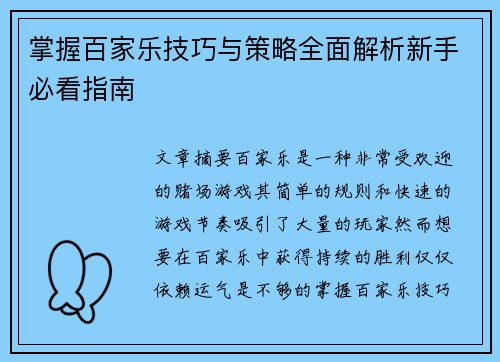 掌握百家乐技巧与策略全面解析新手必看指南

文章摘要百家乐是一种非常受欢迎的赌场游戏其简单的规则和快速的游戏节奏吸引了大量的玩家然而想要在百家乐中获得持续的胜利仅仅依赖运气是不够的掌握百家乐技巧